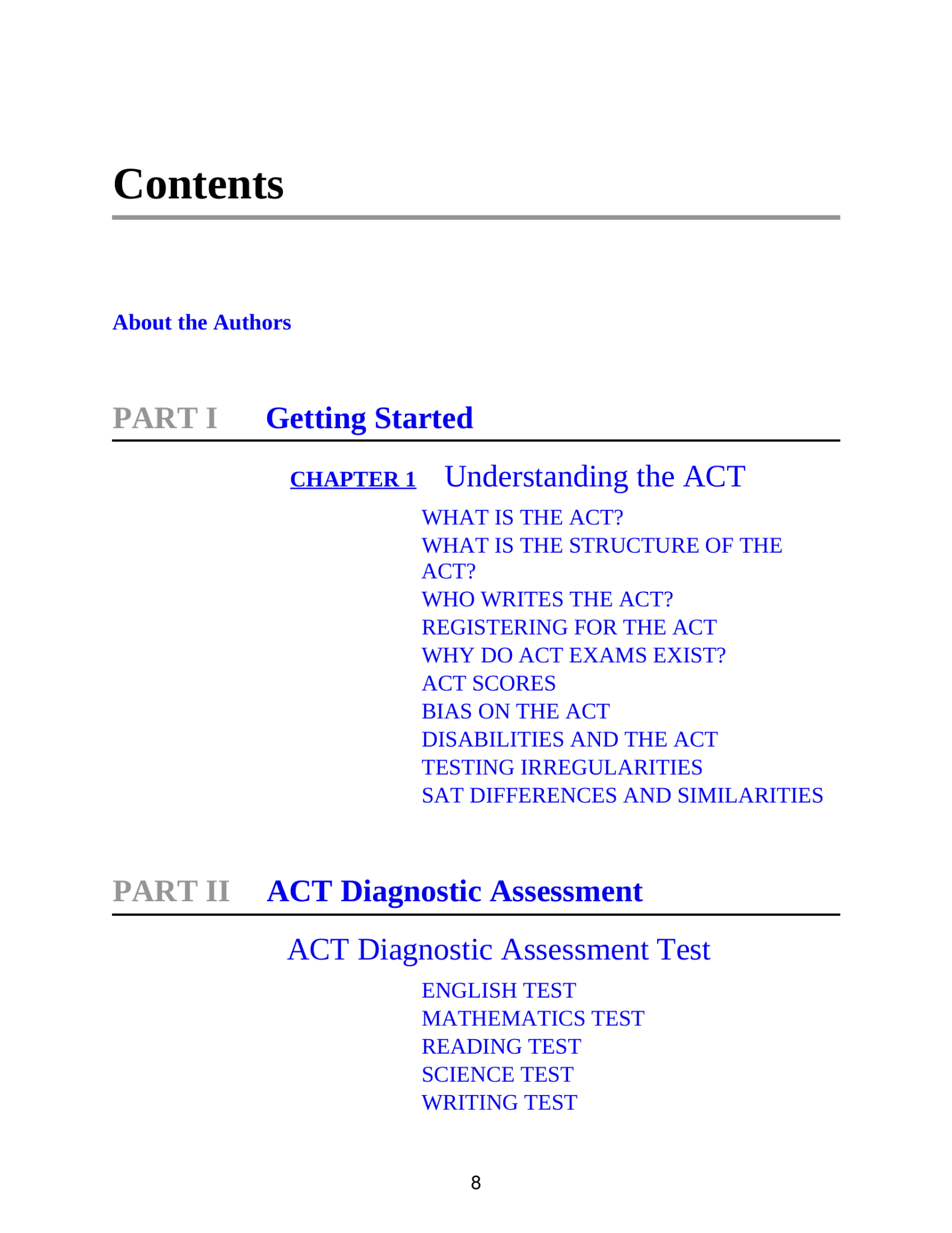 Contents

About the Authors

PART I Getting Started

CHAPTER 1 Understanding the ACT

WHAT IS THE ACT?
WHAT IS THE STRUCTURE OF THE ACT?
WHO WRITES THE ACT?
REGISTERING FOR THE ACT
WHY DO ACT EXAMS EXIST?
ACT SCORES
BIAS ON THE ACT
DISABILITIES AND THE ACT
TESTING IRREGULARITIES
SAT DIFFERENCES AND SIMILARITIES

PART II ACT Diagnostic Assessment

ACT Diagnostic Assessment Test

ENGLISH TEST
MATHEMATICS TEST
READING TEST
SCIENCE TEST
WRITING TEST

8